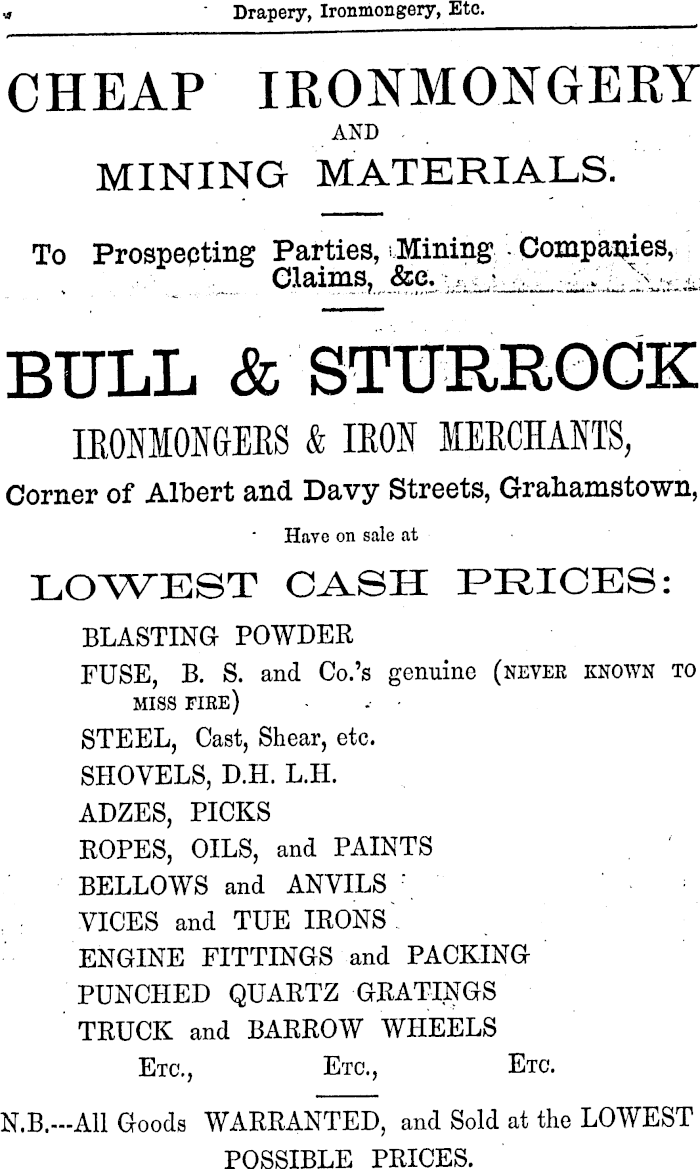 Drapery, Ironmongery, Etc.

CHEAP IRONMONGERY
AND
MINING MATERIALS.

To Prospecting Parties, Mining Companies, Claims, &c.

BULL & STURROCK
IRONMONGERS & IRON MERCHANTS,
Corner of Albert and Davy Streets, Grahamstown,
Have on sale at
LOWEST CASH PRICES:

BLASTING POWDER
FUSE, B. S. and Co.'s genuine (NEVER KNOWN TO MISS FIRE)
STEEL, Cast, Shear, etc.
SHOVELS, D.H. L.H.
ADZES, PICKS
ROPES, OILS, and PAINTS
BELLOWS and ANVILS
VICES and TUE IRONS
ENGINE FITTINGS and PACKING
PUNCHED QUARTZ GRATINGS
TRUCK and BARROW WHEELS
ETC., ETC., ETC.

N.B.---All Goods WARRANTED, and Sold at the LOWEST POSSIBLE PRICES.